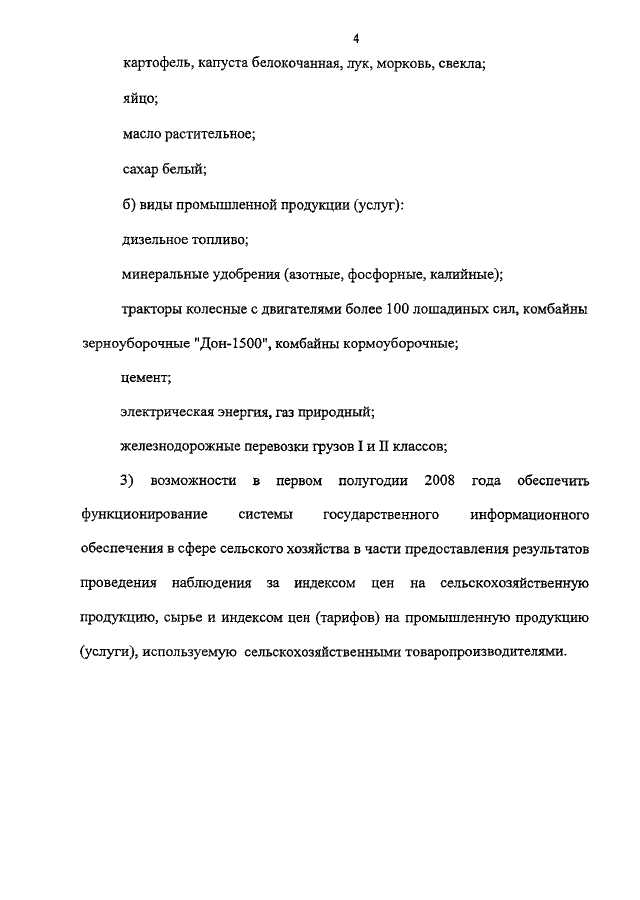 4

картофель, капуста белокочанная, лук, морковь, свекла;

яйцо;

масло растительное;

сахар белый;

б) виды промышленной продукции (услуг):

дизельное топливо;

минеральные удобрения (азотные, фосфорные, калийные);

тракторы колесные с двигателями более 100 лошадиных сил, комбайны зерноуборочные "Дон-1500", комбайны кормоуборочные;

цемент;

электрическая энергия, газ природный;

железнодорожные перевозки грузов I и II классов;

3) возможности в первом полугодии 2008 года обеспечить функционирование системы государственного информационного обеспечения в сфере сельского хозяйства в части предоставления результатов проведения наблюдения за индексом цен на сельскохозяйственную продукцию, сырье и индексом цен (тарифов) на промышленную продукцию (услуги), используемую сельскохозяйственными товаропроизводителями.